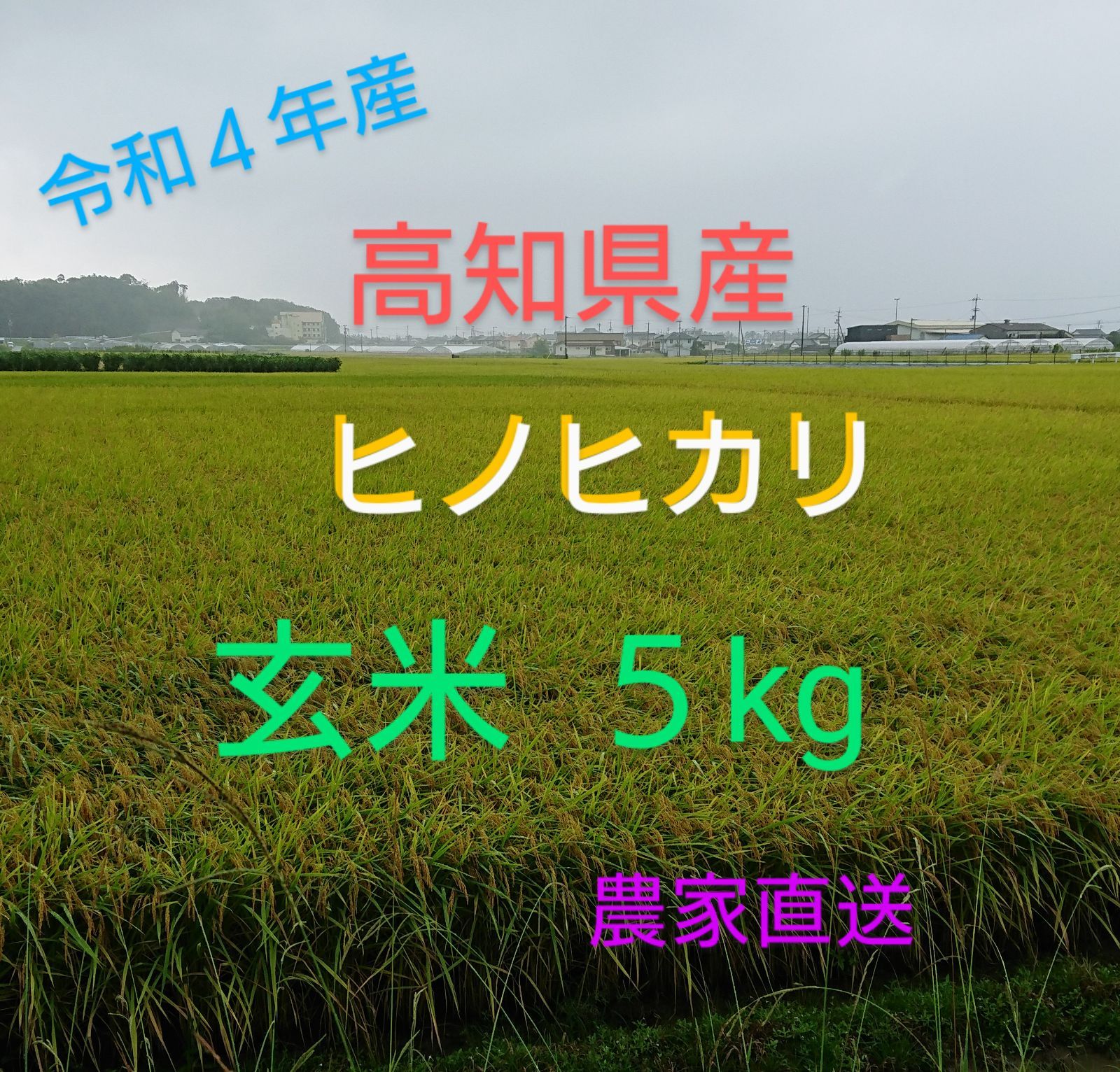 令和４年産

高知県産

ヒノヒカリ

玄米　５kg

農家直送